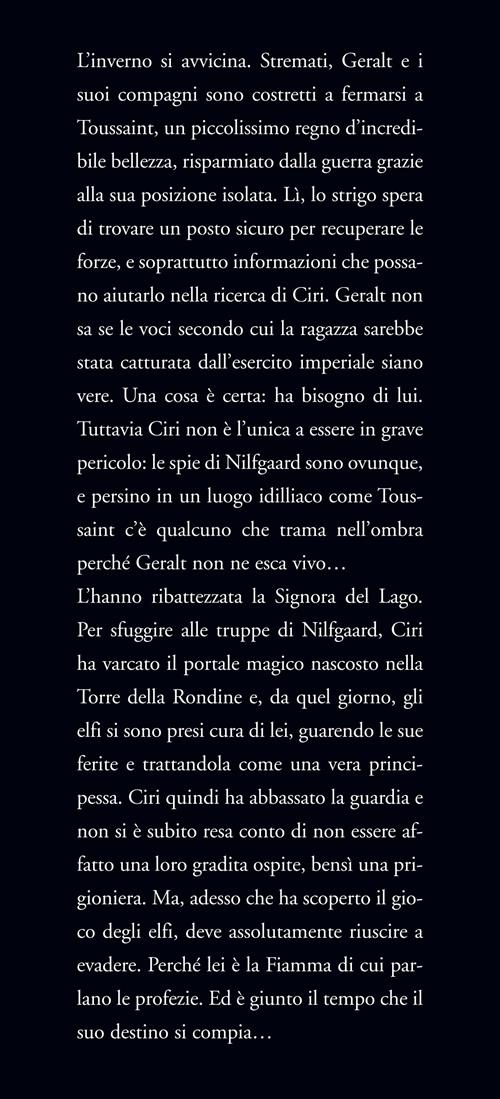 L'inverno si avvicina. Stremati, Geralt e i suoi compagni sono costretti a fermarsi a Toussaint, un piccolissimo regno d'incredibile bellezza, risparmiato dalla guerra grazie alla sua posizione isolata. Lì, lo strigo spera di trovare un posto sicuro per recuperare le forze, e soprattutto informazioni che possano aiutarlo nella ricerca di Ciri. Geralt non sa se le voci secondo cui la ragazza sarebbe stata catturata dall'esercito imperiale siano vere. Una cosa è certa: ha bisogno di lui. Tuttavia Ciri non è l'unica a essere in grave pericolo: le spie di Nilfgaard sono ovunque, e persino in un luogo idilliaco come Toussaint c'è qualcuno che trama nell'ombra perché Geralt non ne esca vivo…
L'hanno ribattezzata la Signora del Lago. Per sfuggire alle truppe di Nilfgaard, Ciri ha varcato il portale magico nascosto nella Torre della Rondine e, da quel giorno, gli elfi si sono presi cura di lei, guarendo le sue ferite e trattandola come una vera principessa. Ciri quindi ha abbassato la guardia e non si è subito resa conto di non essere affatto una loro gradita ospite, bensì una prigioniera. Ma, adesso che ha scoperto il gioco degli elfi, deve assolutamente riuscire a evadere. Perché lei è la Fiamma di cui parlano le profezie. Ed è giunto il tempo che il suo destino si compia…